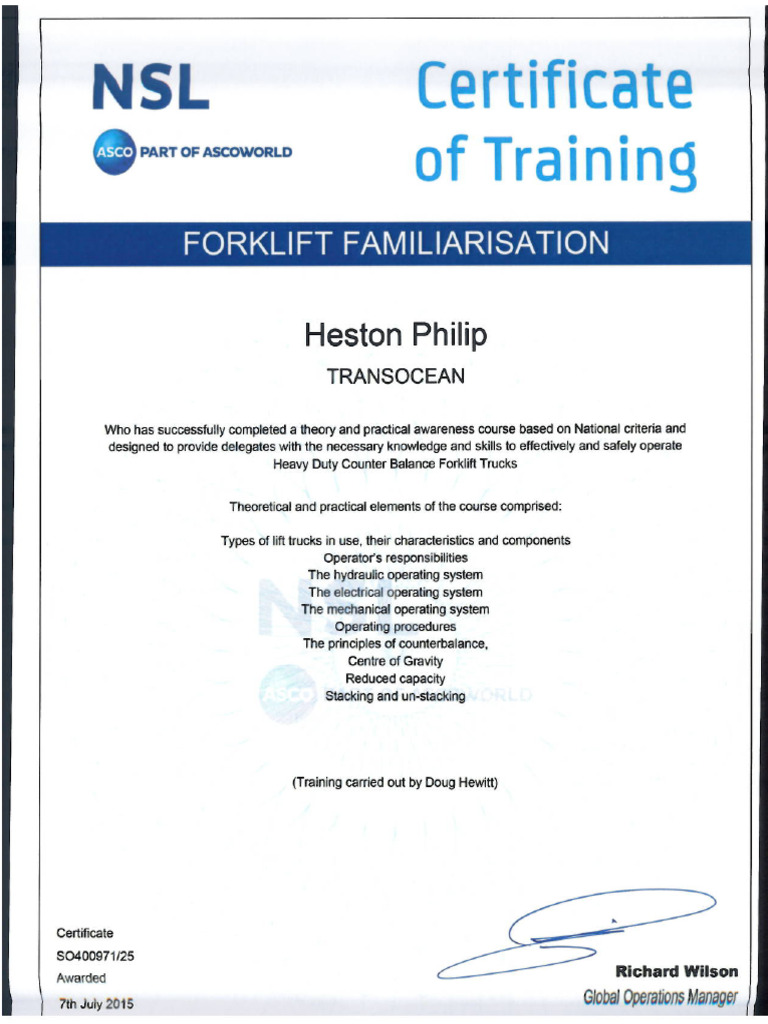 NSL
ASCO PART OF ASCOWORLD

Certificate of Training

FORKLIFT FAMILIARISATION

Heston Philip

TRANSOCEAN

Who has successfully completed a theory and practical awareness course based on National criteria and designed to provide delegates with the necessary knowledge and skills to effectively and safely operate Heavy Duty Counter Balance Forklift Trucks

Theoretical and practical elements of the course comprised:

Types of lift trucks in use, their characteristics and components
Operator's responsibilities
The hydraulic operating system
The electrical operating system
The mechanical operating system
Operating procedures
The principles of counterbalance,
Centre of Gravity
Reduced capacity
Stacking and un-stacking

(Training carried out by Doug Hewitt)

Certificate
SO400971/25
Awarded
7th July 2015

Richard Wilson
Global Operations Manager